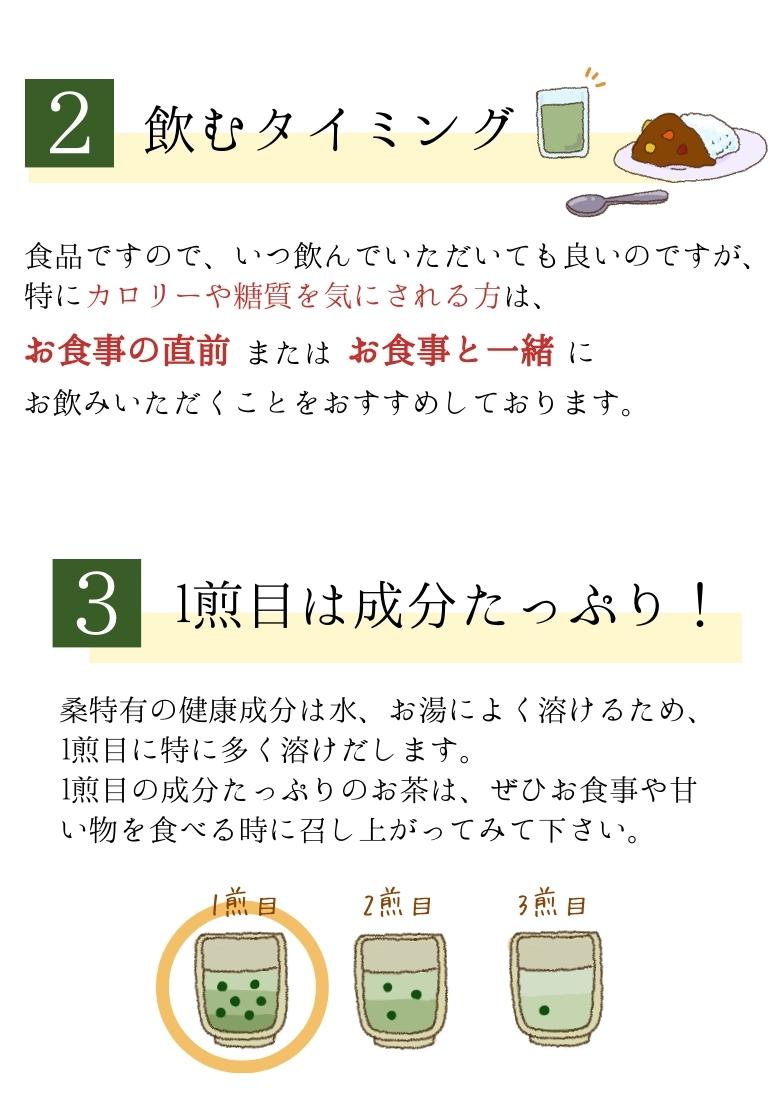 2 飲むタイミング

食品ですので、いつ飲んでいただいても良いのですが、特にカロリーや糖質を気にされる方は、
お食事の直前 または お食事と一緒 に
お飲みいただくことをおすすめしております。

3 1煎目は成分たっぷり！

桑特有の健康成分は水、お湯によく溶けるため、1煎目に特に多く溶けだします。
1煎目の成分たっぷりのお茶は、ぜひお食事や甘い物を食べる時に召し上がってみて下さい。

1煎目 2煎目 3煎目